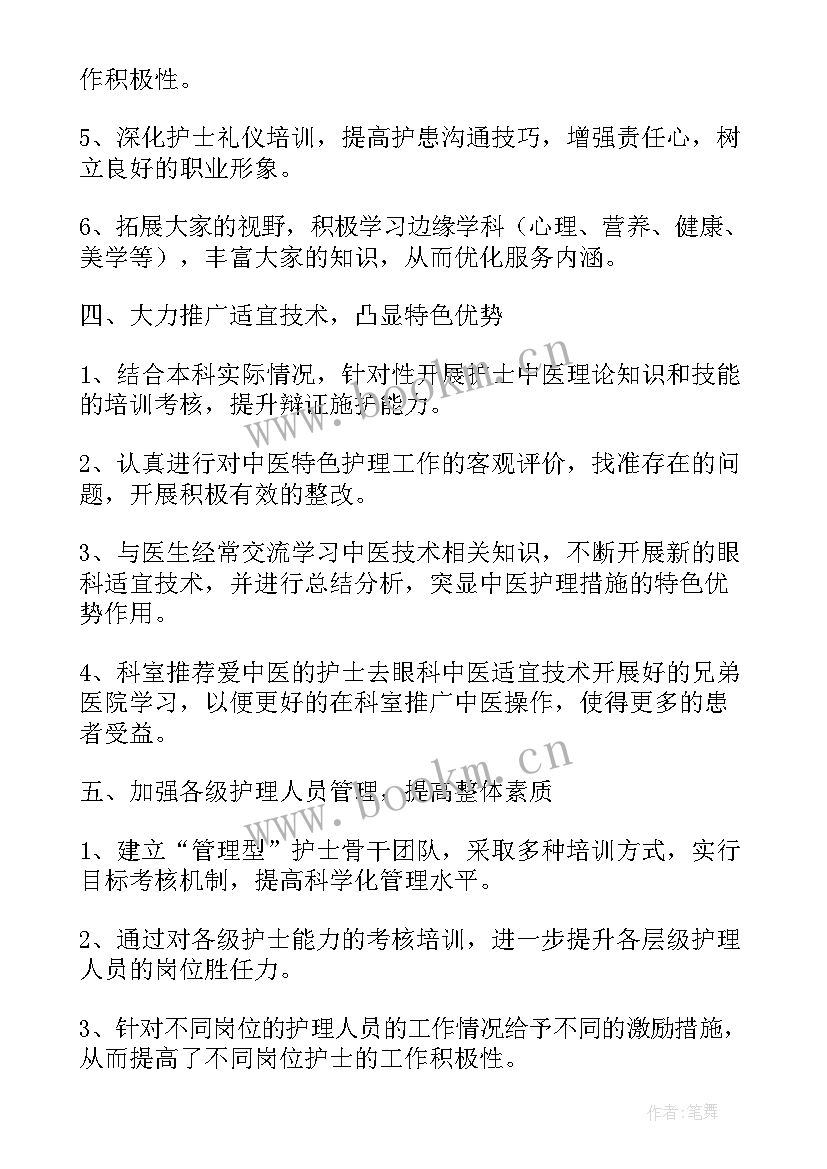 作积极性。

5、深化护士礼仪培训，提高护患沟通技巧，增强责任心，树立良好的职业形象。

6、拓展大家的视野，积极学习边缘学科（心理、营养、健康、美学等），丰富大家的知识，从而优化服务内涵。

四、大力推广适宜技术，凸显特色优势

1、结合本科实际情况，针对性开展护士中医理论知识和技能的培训考核，提升辩证施护能力。

2、认真进行对中医特色护理工作的客观评价，找准存在的问题，开展积极有效的整改。

3、与医生经常交流学习中医技术相关知识，不断开展新的眼科适宜技术，并进行总结分析，突显中医护理措施的特色优势作用。

4、科室推荐爱中医的护士去眼科中医适宜技术开展好的兄弟医院学习，以便更好的在科室推广中医操作，使得更多的患者受益。

五、加强各级护理人员管理，提高整体素质

1、建立“管理型”护士骨干团队，采取多种培训方式，实行目标考核机制，提高科学化管理水平。

2、通过对各级护士能力的考核培训，进一步提升各层级护理人员的岗位胜任力。

3、针对不同岗位的护理人员的工作情况给予不同的激励措施，从而提高了不同岗位护士的工作积极性。

www.bookm.cn

www.bookm.cn

作者：笔舞